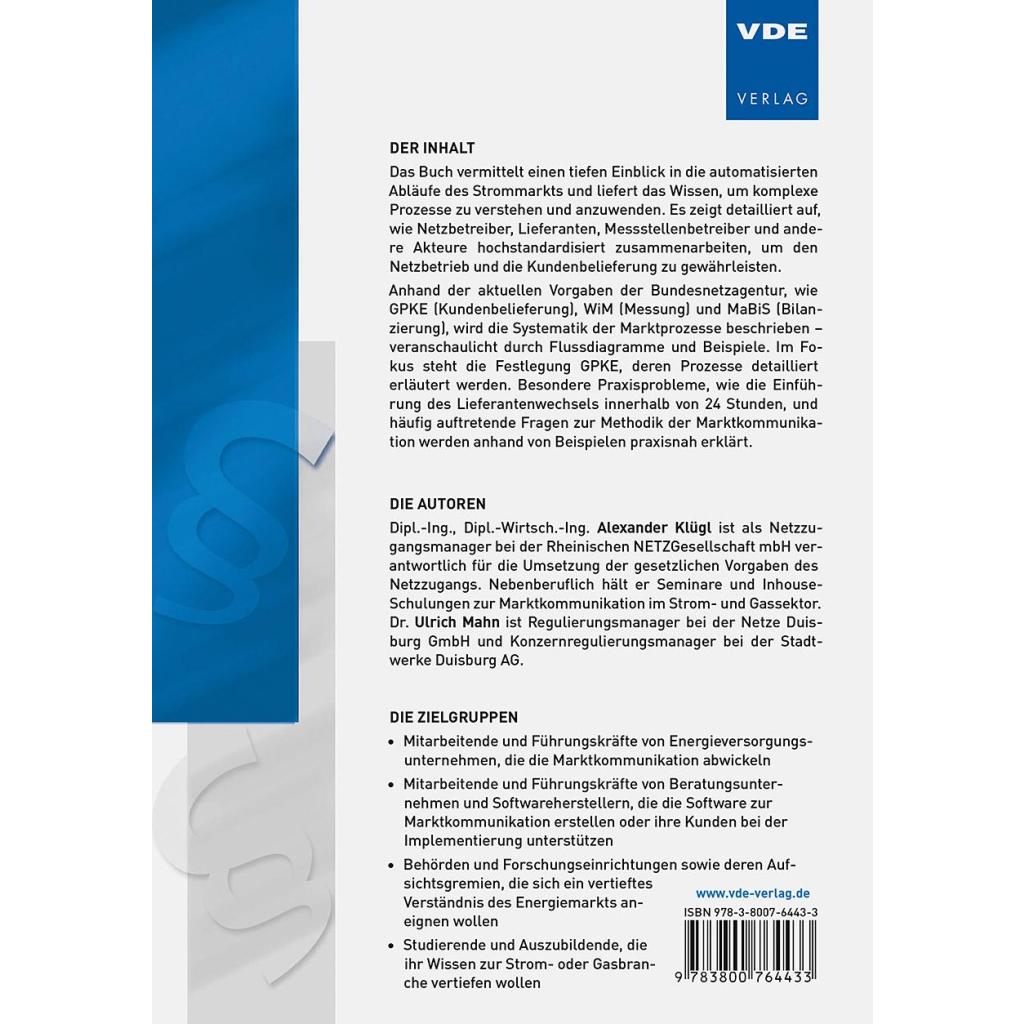 VDE
VERLAG

DER INHALT

Das Buch vermittelt einen tiefen Einblick in die automatisierten Abläufe des Strommarkts und liefert das Wissen, um komplexe Prozesse zu verstehen und anzuwenden. Es zeigt detailliert auf, wie Netzbetreiber, Lieferanten, Messstellenbetreiber und andere Akteure hochstandardisiert zusammenarbeiten, um den Netzbetrieb und die Kundenbelieferung zu gewährleisten.

Anhand der aktuellen Vorgaben der Bundesnetzagentur, wie GPKE (Kundenbelieferung), WiM (Messung) und MaBiS (Bilanzierung), wird die Systematik der Marktprozesse beschrieben – veranschaulicht durch Flussdiagramme und Beispiele. Im Fokus steht die Festlegung GPKE, deren Prozesse detailliert erläutert werden. Besondere Praxisprobleme, wie die Einführung des Lieferantenwechsels innerhalb von 24 Stunden, und häufig auftretende Fragen zur Methodik der Marktkommunikation werden anhand von Beispielen praxisnah erklärt.

DIE AUTOREN

Dipl.-Ing., Dipl.-Wirtsch.-Ing. Alexander Klügl ist als Netzzugangsmanager bei der Rheinischen NETZGesellschaft mbH verantwortlich für die Umsetzung der gesetzlichen Vorgaben des Netzzugangs. Nebenberuflich hält er Seminare und Inhouse-Schulungen zur Marktkommunikation im Strom- und Gassektor. Dr. Ulrich Mahn ist Regulierungsmanager bei der Netze Duisburg GmbH und Konzernregulierungsmanager bei der Stadtwerke Duisburg AG.

DIE ZIELGRUPPEN

• Mitarbeitende und Führungskräfte von Energieversorgungsunternehmen, die die Marktkommunikation abwickeln
• Mitarbeitende und Führungskräfte von Beratungsunternehmen und Softwareherstellern, die die Software zur Marktkommunikation erstellen oder ihre Kunden bei der Implementierung unterstützen
• Behörden und Forschungseinrichtungen sowie deren Aufsichtsgremien, die sich ein vertieftes Verständnis des Energiemarkts aneignen wollen
• Studierende und Auszubildende, die ihr Wissen zur Strom- oder Gasbranche vertiefen wollen

www.vde-verlag.de
ISBN 978-3-8007-6443-3
9 783800 764433